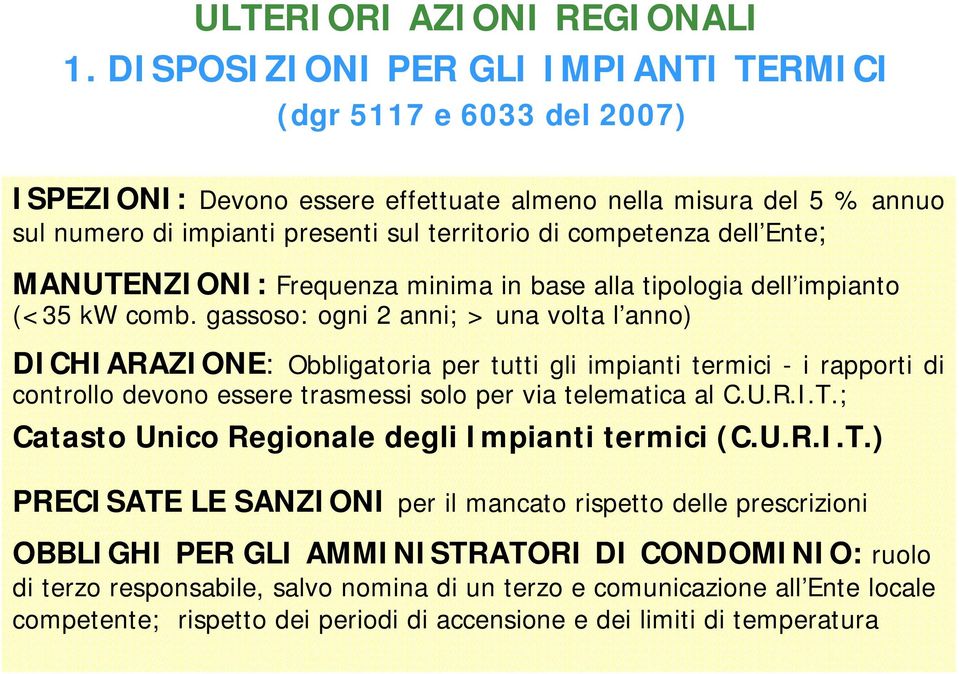 ULTERIORI AZIONI REGIONALI
1. DISPOSIZIONI PER GLI IMPIANTI TERMICI
(dgr 5117 e 6033 del 2007)

ISPEZIONI: Devono essere effettuate almeno nella misura del 5 % annuo sul numero di impianti presenti sul territorio di competenza dell'Ente;

MANUTENZIONI: Frequenza minima in base alla tipologia dell'impianto (<35 kW comb. gassoso: ogni 2 anni; > una volta l'anno)

DICHIARAZIONE: Obbligatoria per tutti gli impianti termici - i rapporti di controllo devono essere trasmessi solo per via telematica al C.U.R.I.T.;

Catasto Unico Regionale degli Impianti termici (C.U.R.I.T.)

PRECISATE LE SANZIONI per il mancato rispetto delle prescrizioni

OBBLIGHI PER GLI AMMINISTRATORI DI CONDOMINIO: ruolo di terzo responsabile, salvo nomina di un terzo e comunicazione all'Ente locale competente; rispetto dei periodi di accensione e dei limiti di temperatura